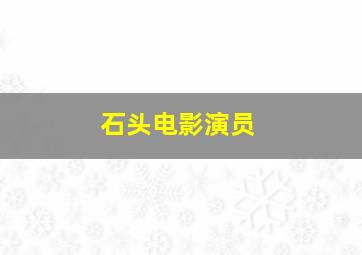 石头电影演员